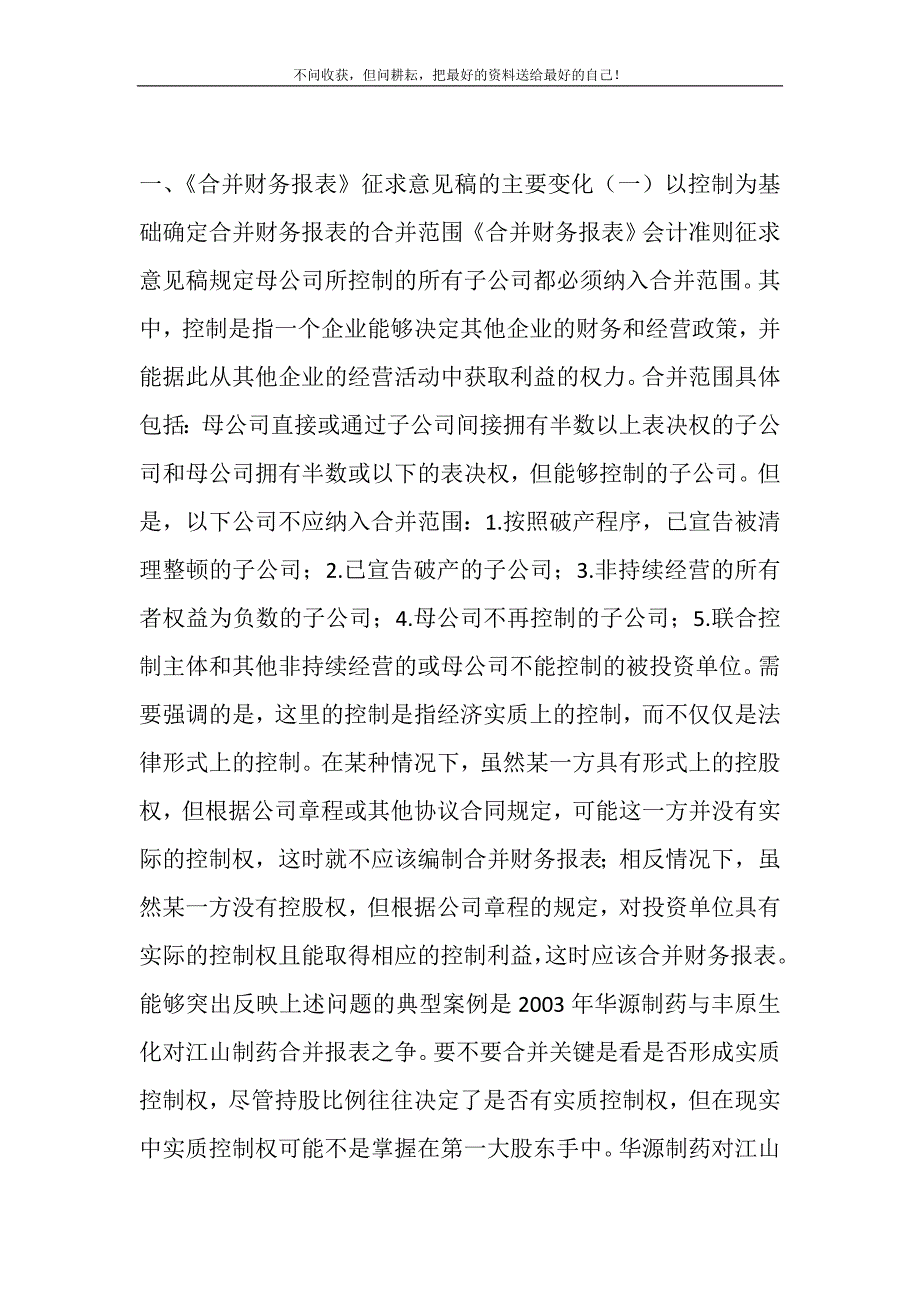 不问收获，但问耕耘，把最好的资料送给最好的自己！

一、《合并财务报表》征求意见稿的主要变化（一）以控制为基础确定合并财务报表的合并范围《合并财务报表》会计准则征求意见稿规定母公司所控制的所有子公司都必须纳入合并范围。其中，控制是指一个企业能够决定其他企业的财务和经营政策，并能据此从其他企业的经营活动中获取利益的权力。合并范围具体包括：母公司直接或通过子公司间接拥有半数以上表决权的子公司和母公司拥有半数或以下的表决权，但能够控制的子公司。但是，以下公司不应纳入合并范围：1.按照破产程序，已宣告被清理整顿的子公司；2.已宣告破产的子公司；3.非持续经营的所有者权益为负数的子公司；4.母公司不再控制的子公司；5.联合控制主体和其他非持续经营的或母公司不能控制的被投资单位。需要强调的是，这里的控制是指经济实质上的控制，而不仅仅是法律形式上的控制。在某种情况下，虽然某一方具有形式上的控股权，但根据公司章程或其他协议合同规定，可能这一方并没有实际的控制权，这时就不应该编制合并财务报表；相反情况下，虽然某一方没有控股权，但根据公司章程的规定，对投资单位具有实际的控制权且能取得相应的控制利益，这时应该合并财务报表。能够突出反映上述问题的典型案例是2003年华源制药与丰原生化对江山制药合并报表之争。要不要合并关键是看是否形成实质控制权，尽管持股比例往往决定了是否有实质控制权，但在现实中实质控制权可能不是掌握在第一大股东手中。华源制药对江山